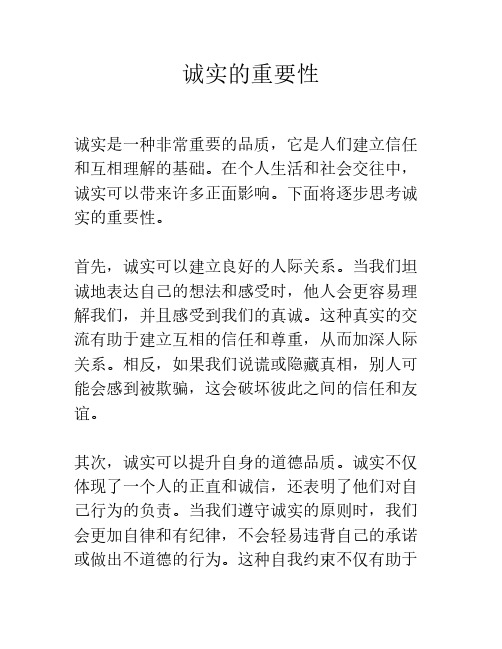 诚实的重要性

诚实是一种非常重要的品质，它是人们建立信任和互相理解的基础。在个人生活和社会交往中，诚实可以带来许多正面影响。下面将逐步思考诚实的重要性。

首先，诚实可以建立良好的人际关系。当我们坦诚地表达自己的想法和感受时，他人会更容易理解我们，并且感受到我们的真诚。这种真实的交流有助于建立互相的信任和尊重，从而加深人际关系。相反，如果我们说谎或隐藏真相，别人可能会感到被欺骗，这会破坏彼此之间的信任和友谊。

其次，诚实可以提升自身的道德品质。诚实不仅体现了一个人的正直和诚信，还表明了他们对自己行为的负责。当我们遵守诚实的原则时，我们会更加自律和有纪律，不会轻易违背自己的承诺或做出不道德的行为。这种自我约束不仅有助于